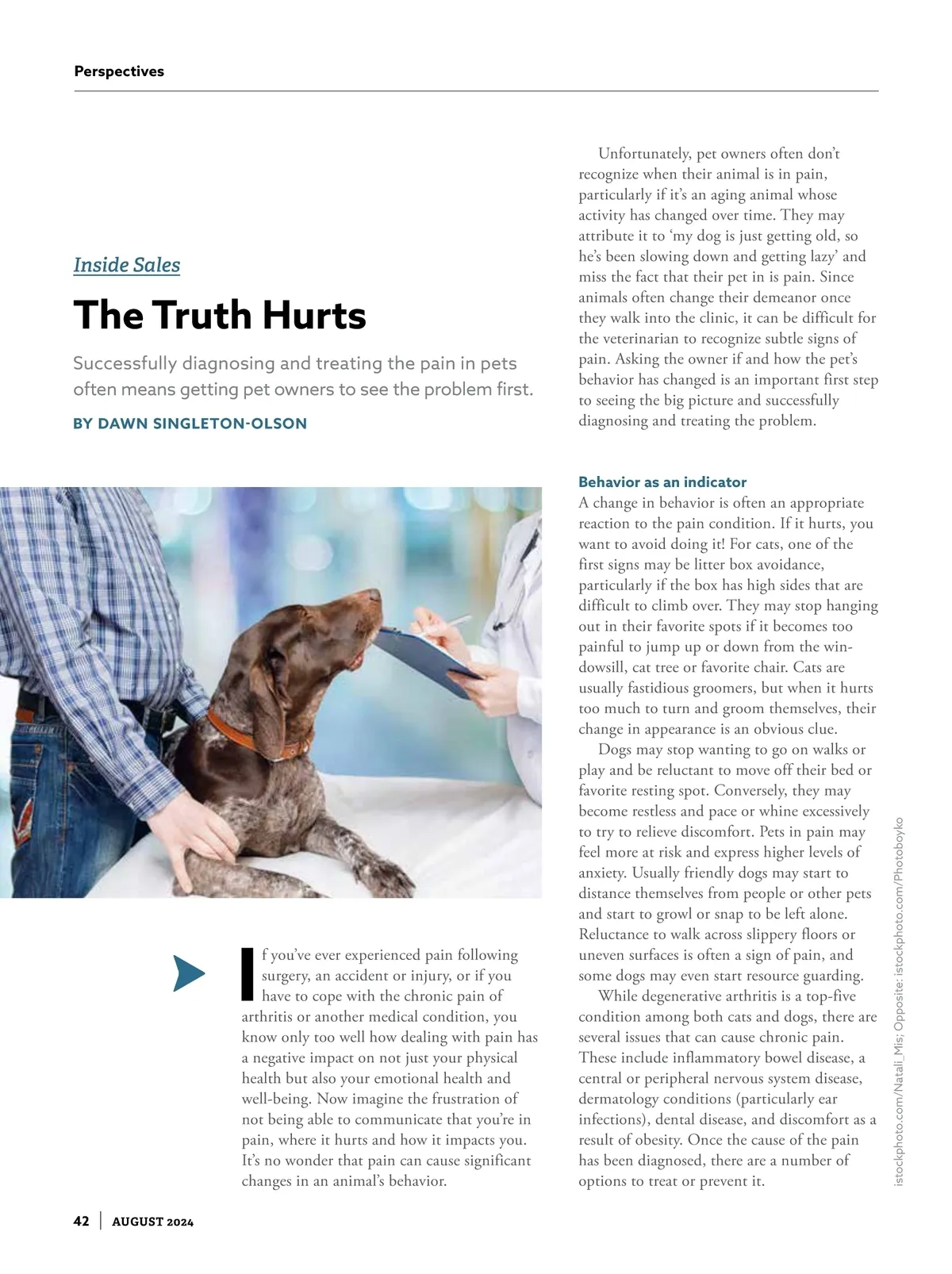 Perspectives

Inside Sales

The Truth Hurts

Successfully diagnosing and treating the pain in pets often means getting pet owners to see the problem first.

BY DAWN SINGLETON-OLSON

If you've ever experienced pain following surgery, an accident or injury, or if you have to cope with the chronic pain of arthritis or another medical condition, you know only too well how dealing with pain has a negative impact on not just your physical health but also your emotional health and well-being. Now imagine the frustration of not being able to communicate that you're in pain, where it hurts and how it impacts you. It's no wonder that pain can cause significant changes in an animal's behavior.

Unfortunately, pet owners often don't recognize when their animal is in pain, particularly if it's an aging animal whose activity has changed over time. They may attribute it to 'my dog is just getting old, so he's been slowing down and getting lazy' and miss the fact that their pet in is pain. Since animals often change their demeanor once they walk into the clinic, it can be difficult for the veterinarian to recognize subtle signs of pain. Asking the owner if and how the pet's behavior has changed is an important first step to seeing the big picture and successfully diagnosing and treating the problem.

Behavior as an indicator
A change in behavior is often an appropriate reaction to the pain condition. If it hurts, you want to avoid doing it! For cats, one of the first signs may be litter box avoidance, particularly if the box has high sides that are difficult to climb over. They may stop hanging out in their favorite spots if it becomes too painful to jump up or down from the windowsill, cat tree or favorite chair. Cats are usually fastidious groomers, but when it hurts too much to turn and groom themselves, their change in appearance is an obvious clue.

Dogs may stop wanting to go on walks or play and be reluctant to move off their bed or favorite resting spot. Conversely, they may become restless and pace or whine excessively to try to relieve discomfort. Pets in pain may feel more at risk and express higher levels of anxiety. Usually friendly dogs may start to distance themselves from people or other pets and start to growl or snap to be left alone. Reluctance to walk across slippery floors or uneven surfaces is often a sign of pain, and some dogs may even start resource guarding.

While degenerative arthritis is a top-five condition among both cats and dogs, there are several issues that can cause chronic pain. These include inflammatory bowel disease, a central or peripheral nervous system disease, dermatology conditions (particularly ear infections), dental disease, and discomfort as a result of obesity. Once the cause of the pain has been diagnosed, there are a number of options to treat or prevent it.

istockphoto.com/Natali_Mis; Opposite: istockphoto.com/Photoboyko

42 | AUGUST 2024